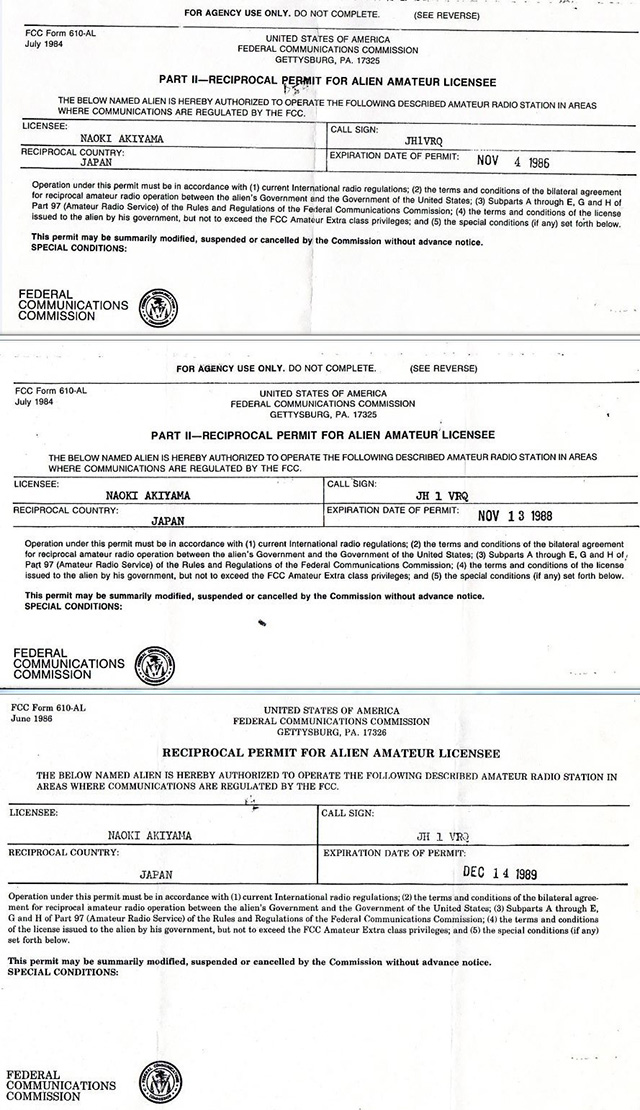 FOR AGENCY USE ONLY. DO NOT COMPLETE. (SEE REVERSE)

FCC Form 610-AL
July 1984

UNITED STATES OF AMERICA
FEDERAL COMMUNICATIONS COMMISSION
GETTYSBURG, PA. 17325

PART II—RECIPROCAL PERMIT FOR ALIEN AMATEUR LICENSEE

THE BELOW NAMED ALIEN IS HEREBY AUTHORIZED TO OPERATE THE FOLLOWING DESCRIBED AMATEUR RADIO STATION IN AREAS WHERE COMMUNICATIONS ARE REGULATED BY THE FCC.

| LICENSEE: NAOKI AKIYAMA | CALL SIGN: JH1VRQ |
|---|---|
| RECIPROCAL COUNTRY: JAPAN | EXPIRATION DATE OF PERMIT: NOV 4 1986 |

Operation under this permit must be in accordance with (1) current International radio regulations; (2) the terms and conditions of the bilateral agreement for reciprocal amateur radio operation between the alien's Government and the Government of the United States; (3) Subparts A through E, G and H of Part 97 (Amateur Radio Service) of the Rules and Regulations of the Federal Communications Commission; (4) the terms and conditions of the license issued to the alien by his government, but not to exceed the FCC Amateur Extra class privileges; and (5) the special conditions (if any) set forth below.

This permit may be summarily modified, suspended or cancelled by the Commission without advance notice.
SPECIAL CONDITIONS:

FEDERAL COMMUNICATIONS COMMISSION

FOR AGENCY USE ONLY. DO NOT COMPLETE. (SEE REVERSE)

FCC Form 610-AL
July 1984

UNITED STATES OF AMERICA
FEDERAL COMMUNICATIONS COMMISSION
GETTYSBURG, PA. 17325

PART II—RECIPROCAL PERMIT FOR ALIEN AMATEUR LICENSEE

THE BELOW NAMED ALIEN IS HEREBY AUTHORIZED TO OPERATE THE FOLLOWING DESCRIBED AMATEUR RADIO STATION IN AREAS WHERE COMMUNICATIONS ARE REGULATED BY THE FCC.

| LICENSEE: NAOKI AKIYAMA | CALL SIGN: JH 1 VRQ |
|---|---|
| RECIPROCAL COUNTRY: JAPAN | EXPIRATION DATE OF PERMIT: NOV 13 1988 |

Operation under this permit must be in accordance with (1) current International radio regulations; (2) the terms and conditions of the bilateral agreement for reciprocal amateur radio operation between the alien's Government and the Government of the United States; (3) Subparts A through E, G and H of Part 97 (Amateur Radio Service) of the Rules and Regulations of the Federal Communications Commission; (4) the terms and conditions of the license issued to the alien by his government, but not to exceed the FCC Amateur Extra class privileges; and (5) the special conditions (if any) set forth below.

This permit may be summarily modified, suspended or cancelled by the Commission without advance notice.
SPECIAL CONDITIONS:

FEDERAL COMMUNICATIONS COMMISSION

FCC Form 610-AL
June 1986

UNITED STATES OF AMERICA
FEDERAL COMMUNICATIONS COMMISSION
GETTYSBURG, PA. 17326

RECIPROCAL PERMIT FOR ALIEN AMATEUR LICENSEE

THE BELOW NAMED ALIEN IS HEREBY AUTHORIZED TO OPERATE THE FOLLOWING DESCRIBED AMATEUR RADIO STATION IN AREAS WHERE COMMUNICATIONS ARE REGULATED BY THE FCC.

| LICENSEE: NAOKI AKIYAMA | CALL SIGN: JH 1 VRQ |
|---|---|
| RECIPROCAL COUNTRY: JAPAN | EXPIRATION DATE OF PERMIT: DEC 14 1989 |

Operation under this permit must be in accordance with (1) current International radio regulations; (2) the terms and conditions of the bilateral agreement for reciprocal amateur radio operation between the alien's Government and the Government of the United States; (3) Subparts A through E, G and H of Part 97 (Amateur Radio Service) of the Rules and Regulations of the Federal Communications Commission; (4) the terms and conditions of the license issued to the alien by his government, but not to exceed the FCC Amateur Extra class privileges; and (5) the special conditions (if any) set forth below.

This permit may be summarily modified, suspended or cancelled by the Commission without advance notice.
SPECIAL CONDITIONS:

FEDERAL COMMUNICATIONS COMMISSION